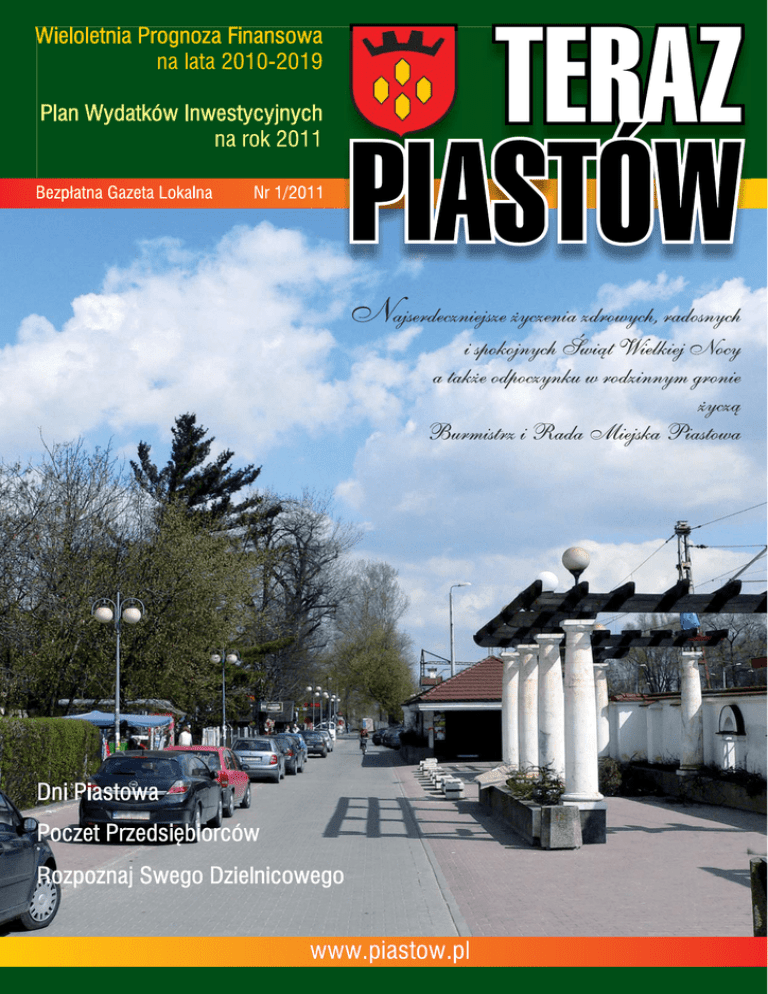 Wieloletnia Prognoza Finansowa na lata 2010-2019

Plan Wydatków Inwestycyjnych na rok 2011

Bezpłatna Gazeta Lokalna Nr 1/2011

TERAZ PIASTÓW

Najserdeczniejsze życzenia zdrowych, radosnych i spokojnych Świąt Wielkiej Nocy a także odpoczynku w rodzinnym gronie

życzą

Burmistrz i Rada Miejska Piastowa

Dni Piastowa

Poczet Przedsiębiorców

Rozpoznaj Swego Dzielnicowego

www.piastow.pl